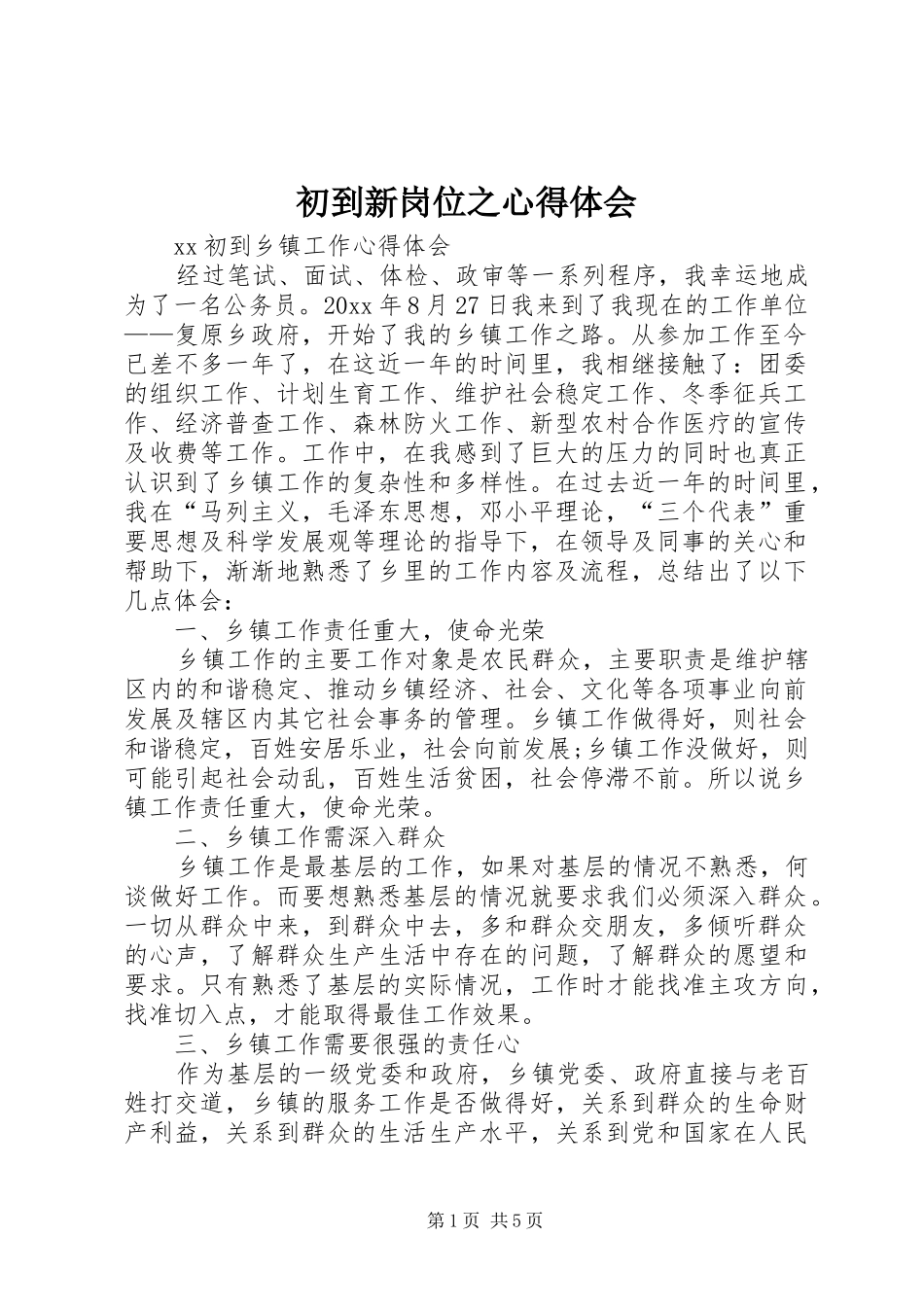 初到新岗位之心得体会

xx 初到乡镇工作心得体会

经过笔试、面试、体检、政审等一系列程序，我幸运地成为了一名公务员。20xx 年 8 月 27 日我来到了我现在的工作单位——复原乡政府，开始了我的乡镇工作之路。从参加工作至今已差不多一年了，在这近一年的时间里，我相继接触了：团委的组织工作、计划生育工作、维护社会稳定工作、冬季征兵工作、经济普查工作、森林防火工作、新型农村合作医疗的宣传及收费等工作。工作中，在我感到了巨大的压力的同时也真正认识到了乡镇工作的复杂性和多样性。在过去近一年的时间里，我在“马列主义，毛泽东思想，邓小平理论，“三个代表”重要思想及科学发展观等理论的指导下，在领导及同事的关心和帮助下，渐渐地熟悉了乡里的工作内容及流程，总结出了以下几点体会：

一、乡镇工作责任重大，使命光荣

乡镇工作的主要工作对象是农民群众，主要职责是维护辖区内的和谐稳定、推动乡镇经济、社会、文化等各项事业向前发展及辖区内其它社会事务的管理。乡镇工作做得好，则社会和谐稳定，百姓安居乐业，社会向前发展;乡镇工作没做好，则可能引起社会动乱，百姓生活贫困，社会停滞不前。所以说乡镇工作责任重大，使命光荣。

二、乡镇工作需深入群众

乡镇工作是最基层的工作，如果对基层的情况不熟悉，何谈做好工作。而要想熟悉基层的情况就要求我们必须深入群众。一切从群众中来，到群众中去，多和群众交朋友，多倾听群众的心声，了解群众生产生活中存在的问题，了解群众的愿望和要求。只有熟悉了基层的实际情况，工作时才能找准主攻方向，找准切入点，才能取得最佳工作效果。

三、乡镇工作需要很强的责任心

作为基层的一级党委和政府，乡镇党委、政府直接与老百姓打交道，乡镇的服务工作是否做得好，关系到群众的生命财产利益，关系到群众的生活生产水平，关系到党和国家在人民

第 1 页 共 5 页